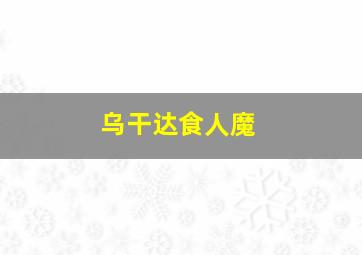 乌干达食人魔